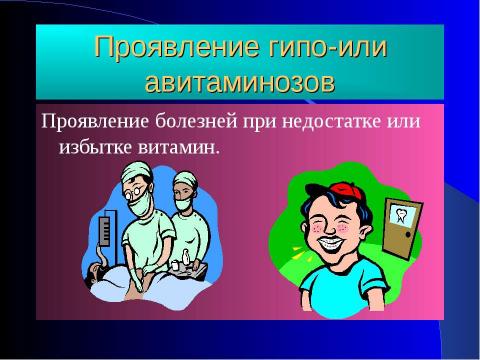 Проявление гипо-или авитаминозов

Проявление болезней при недостатке или избытке витамин.